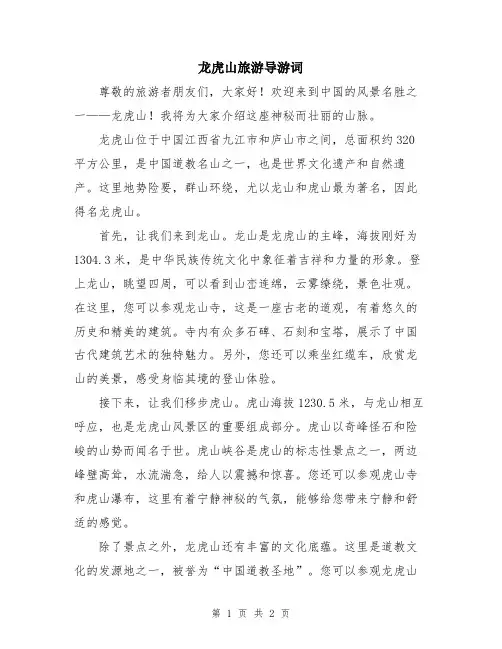 龙虎山旅游导游词

尊敬的旅游者朋友们，大家好！欢迎来到中国的风景名胜之一——龙虎山！我将为大家介绍这座神秘而壮丽的山脉。

龙虎山位于中国江西省九江市和庐山市之间，总面积约320平方公里，是中国道教名山之一，也是世界文化遗产和自然遗产。这里地势险要，群山环绕，尤以龙山和虎山最为著名，因此得名龙虎山。

首先，让我们来到龙山。龙山是龙虎山的主峰，海拔刚好为1304.3米，是中华民族传统文化中象征着吉祥和力量的形象。登上龙山，眺望四周，可以看到山峦连绵，云雾缭绕，景色壮观。在这里，您可以参观龙山寺，这是一座古老的道观，有着悠久的历史和精美的建筑。寺内有众多石碑、石刻和宝塔，展示了中国古代建筑艺术的独特魅力。另外，您还可以乘坐红缆车，欣赏龙山的美景，感受身临其境的登山体验。

接下来，让我们移步虎山。虎山海拔1230.5米，与龙山相互呼应，也是龙虎山风景区的重要组成部分。虎山以奇峰怪石和险峻的山势而闻名于世。虎山峡谷是虎山的标志性景点之一，两边峰壁高耸，水流湍急，给人以震撼和惊喜。您还可以参观虎山寺和虎山瀑布，这里有着宁静神秘的气氛，能够给您带来宁静和舒适的感觉。

除了景点之外，龙虎山还有丰富的文化底蕴。这里是道教文化的发源地之一，被誉为“中国道教圣地”。您可以参观龙虎山

第 1 页 共 2 页